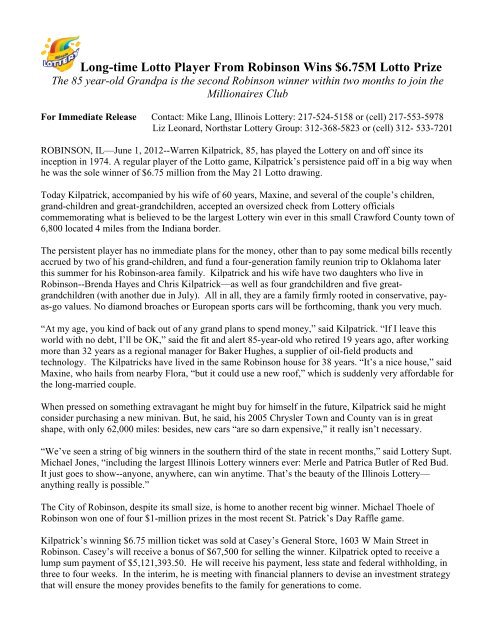 LOTTERY

Long-time Lotto Player From Robinson Wins $6.75M Lotto Prize

The 85 year-old Grandpa is the second Robinson winner within two months to join the Millionaires Club

For Immediate Release Contact: Mike Lang, Illinois Lottery: 217-524-5158 or (cell) 217-553-5978
Liz Leonard, Northstar Lottery Group: 312-368-5823 or (cell) 312- 533-7201

ROBINSON, IL—June 1, 2012--Warren Kilpatrick, 85, has played the Lottery on and off since its inception in 1974. A regular player of the Lotto game, Kilpatrick's persistence paid off in a big way when he was the sole winner of $6.75 million from the May 21 Lotto drawing.

Today Kilpatrick, accompanied by his wife of 60 years, Maxine, and several of the couple's children, grand-children and great-grandchildren, accepted an oversized check from Lottery officials commemorating what is believed to be the largest Lottery win ever in this small Crawford County town of 6,800 located 4 miles from the Indiana border.

The persistent player has no immediate plans for the money, other than to pay some medical bills recently accrued by two of his grand-children, and fund a four-generation family reunion trip to Oklahoma later this summer for his Robinson-area family. Kilpatrick and his wife have two daughters who live in Robinson--Brenda Hayes and Chris Kilpatrick—as well as four grandchildren and five great-grandchildren (with another due in July). All in all, they are a family firmly rooted in conservative, pay-as-go values. No diamond broaches or European sports cars will be forthcoming, thank you very much.

"At my age, you kind of back out of any grand plans to spend money," said Kilpatrick. "If I leave this world with no debt, I'll be OK," said the fit and alert 85-year-old who retired 19 years ago, after working more than 32 years as a regional manager for Baker Hughes, a supplier of oil-field products and technology. The Kilpatricks have lived in the same Robinson house for 38 years. "It's a nice house," said Maxine, who hails from nearby Flora, "but it could use a new roof," which is suddenly very affordable for the long-married couple.

When pressed on something extravagant he might buy for himself in the future, Kilpatrick said he might consider purchasing a new minivan. But, he said, his 2005 Chrysler Town and County van is in great shape, with only 62,000 miles: besides, new cars "are so darn expensive," it really isn't necessary.

"We've seen a string of big winners in the southern third of the state in recent months," said Lottery Supt. Michael Jones, "including the largest Illinois Lottery winners ever: Merle and Patrica Butler of Red Bud. It just goes to show--anyone, anywhere, can win anytime. That's the beauty of the Illinois Lottery—anything really is possible."

The City of Robinson, despite its small size, is home to another recent big winner. Michael Thoele of Robinson won one of four $1-million prizes in the most recent St. Patrick's Day Raffle game.

Kilpatrick's winning $6.75 million ticket was sold at Casey's General Store, 1603 W Main Street in Robinson. Casey's will receive a bonus of $67,500 for selling the winner. Kilpatrick opted to receive a lump sum payment of $5,121,393.50. He will receive his payment, less state and federal withholding, in three to four weeks. In the interim, he is meeting with financial planners to devise an investment strategy that will ensure the money provides benefits to the family for generations to come.